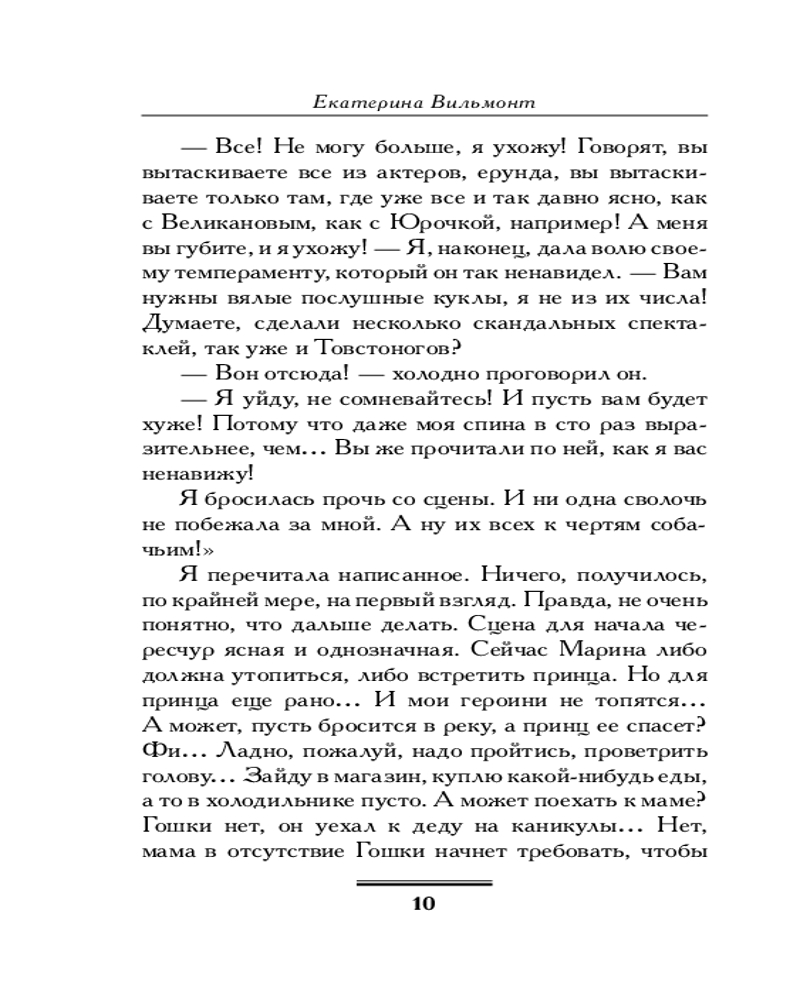 Екатерина Вильмонт

— Все! Не могу больше, я ухожу! Говорят, вы вытаскиваете все из актеров, ерунда, вы вытаскиваете только там, где уже все и так давно ясно, как с Великановым, как с Юрочкой, например! А меня вы губите, и я ухожу! — Я, наконец, дала волю своему темпераменту, который он так ненавидел. — Вам нужны вялые послушные куклы, я не из их числа! Думаете, сделали несколько скандальных спектаклей, так уже и Товстоногов?

— Вон отсюда! — холодно проговорил он.

— Я уйду, не сомневайтесь! И пусть вам будет хуже! Потому что даже моя спина в сто раз выразительнее, чем… Вы же прочитали по ней, как я вас ненавижу!

Я бросилась прочь со сцены. И ни одна сволочь не побежала за мной. А ну их всех к чертям собачьим!»

Я перечитала написанное. Ничего, получилось, по крайней мере, на первый взгляд. Правда, не очень понятно, что дальше делать. Сцена для начала чересчур ясная и однозначная. Сейчас Марина либо должна утопиться, либо встретить принца. Но для принца еще рано… И мои героини не топятся… А может, пусть бросится в реку, а принц ее спасет? Фи… Ладно, пожалуй, надо пройтись, проветрить голову… Зайду в магазин, куплю какой-нибудь еды, а то в холодильнике пусто. А может поехать к маме? Гошки нет, он уехал к деду на каникулы… Нет, мама в отсутствие Гошки начнет требовать, чтобы

10